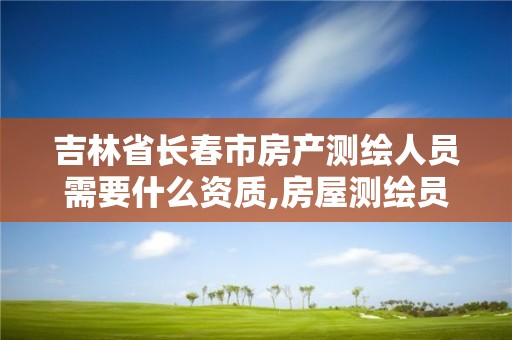 吉林省长春市房产测绘人员需要什么资质,房屋测绘员